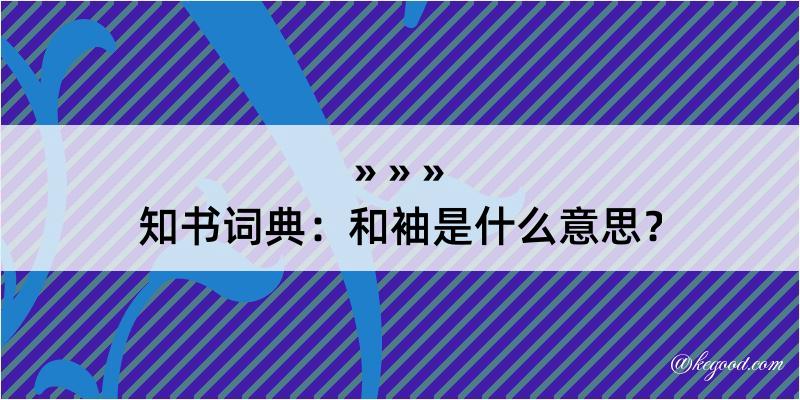 » » »
知书词典：和袖是什么意思？
@kegood.com